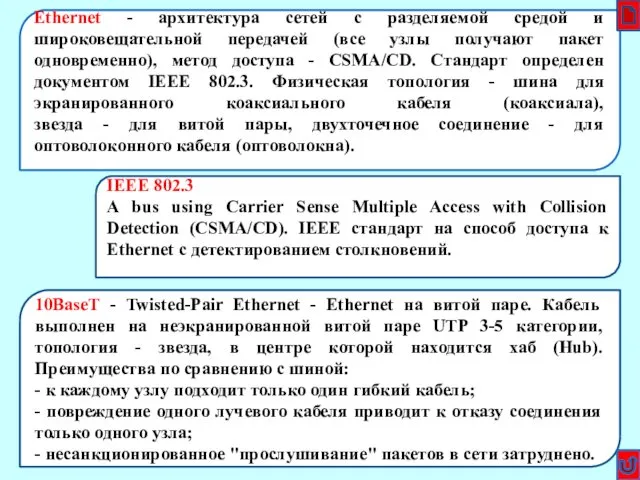 Ethernet - архитектура сетей с разделяемой средой и широковещательной передачей (все узлы получают пакет одновременно), метод доступа - CSMA/CD. Стандарт определен документом IEEE 802.3. Физическая топология - шина для экранированного коаксиального кабеля (коаксиала), звезда - для витой пары, двухточечное соединение - для оптоволоконного кабеля (оптоволокна).

IEEE 802.3
A bus using Carrier Sense Multiple Access with Collision Detection (CSMA/CD). IEEE стандарт на способ доступа к Ethernet с детектированием столкновений.

10BaseT - Twisted-Pair Ethernet - Ethernet на витой паре. Кабель выполнен на неэкранированной витой паре UTP 3-5 категории, топология - звезда, в центре которой находится хаб (Hub). Преимущества по сравнению с шиной:
- к каждому узлу подходит только один гибкий кабель;
- повреждение одного лучевого кабеля приводит к отказу соединения только одного узла;
- несанкционированное "прослушивание" пакетов в сети затруднено.